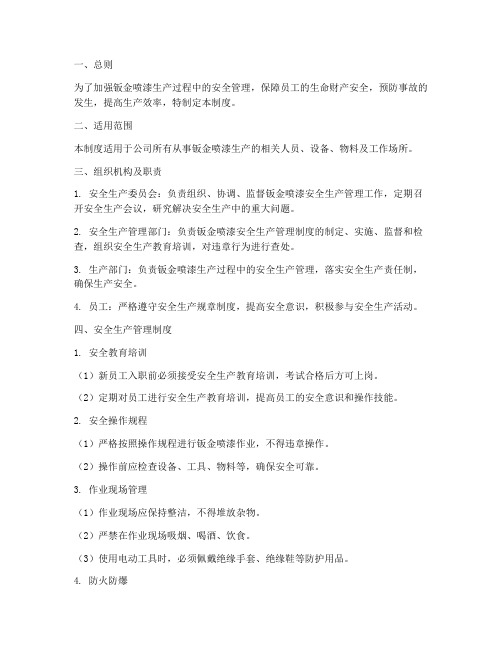 一、总则

为了加强钣金喷漆生产过程中的安全管理，保障员工的生命财产安全，预防事故的发生，提高生产效率，特制定本制度。

二、适用范围

本制度适用于公司所有从事钣金喷漆生产的相关人员、设备、物料及工作场所。

三、组织机构及职责

1. 安全生产委员会：负责组织、协调、监督钣金喷漆安全生产管理工作，定期召开安全生产会议，研究解决安全生产中的重大问题。

2. 安全生产管理部门：负责钣金喷漆安全生产管理制度的制定、实施、监督和检查，组织安全生产教育培训，对违章行为进行查处。

3. 生产部门：负责钣金喷漆生产过程中的安全生产管理，落实安全生产责任制，确保生产安全。

4. 员工：严格遵守安全生产规章制度，提高安全意识，积极参与安全生产活动。

四、安全生产管理制度

1. 安全教育培训

（1）新员工入职前必须接受安全生产教育培训，考试合格后方可上岗。

（2）定期对员工进行安全生产教育培训，提高员工的安全意识和操作技能。

2. 安全操作规程

（1）严格按照操作规程进行钣金喷漆作业，不得违章操作。

（2）操作前应检查设备、工具、物料等，确保安全可靠。

3. 作业现场管理

（1）作业现场应保持整洁，不得堆放杂物。

（2）严禁在作业现场吸烟、喝酒、饮食。

（3）使用电动工具时，必须佩戴绝缘手套、绝缘鞋等防护用品。

4. 防火防爆